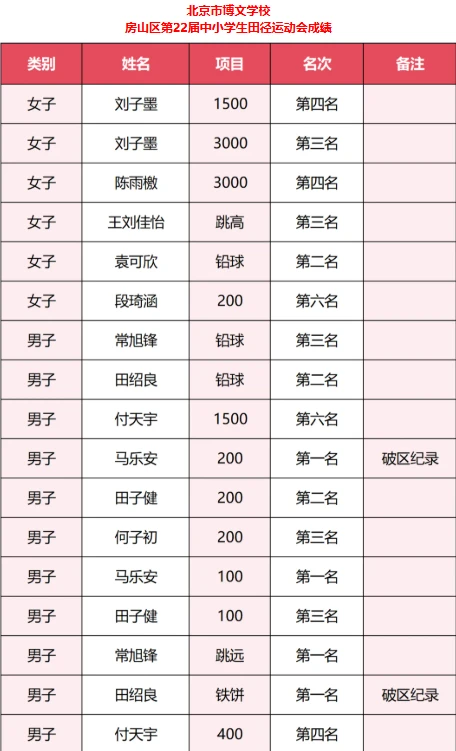 北京市博文学校
房山区第22届中小学生田径运动会成绩

| 类别 | 姓名 | 项目 | 名次 | 备注 |
|---|---|---|---|---|
| 女子 | 刘子墨 | 1500 | 第四名 | |
| 女子 | 刘子墨 | 3000 | 第三名 | |
| 女子 | 陈雨檄 | 3000 | 第四名 | |
| 女子 | 王刘佳怡 | 跳高 | 第三名 | |
| 女子 | 袁可欣 | 铅球 | 第二名 | |
| 女子 | 段琦涵 | 200 | 第六名 | |
| 男子 | 常旭锋 | 铅球 | 第三名 | |
| 男子 | 田绍良 | 铅球 | 第二名 | |
| 男子 | 付天宇 | 1500 | 第六名 | |
| 男子 | 马乐安 | 200 | 第一名 | 破区纪录 |
| 男子 | 田子健 | 200 | 第二名 | |
| 男子 | 何子初 | 200 | 第三名 | |
| 男子 | 马乐安 | 100 | 第一名 | |
| 男子 | 田子健 | 100 | 第三名 | |
| 男子 | 常旭锋 | 跳远 | 第一名 | |
| 男子 | 田绍良 | 铁饼 | 第一名 | 破区纪录 |
| 男子 | 付天宇 | 400 | 第四名 | |